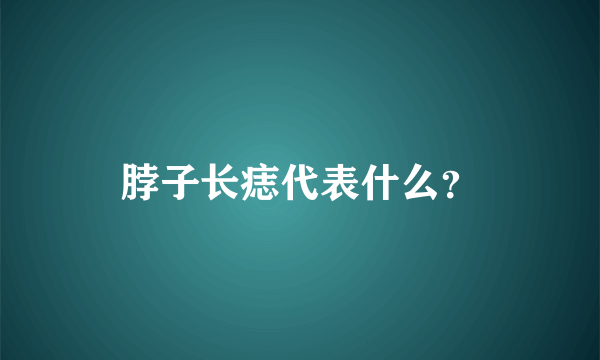 脖子长痣代表什么?